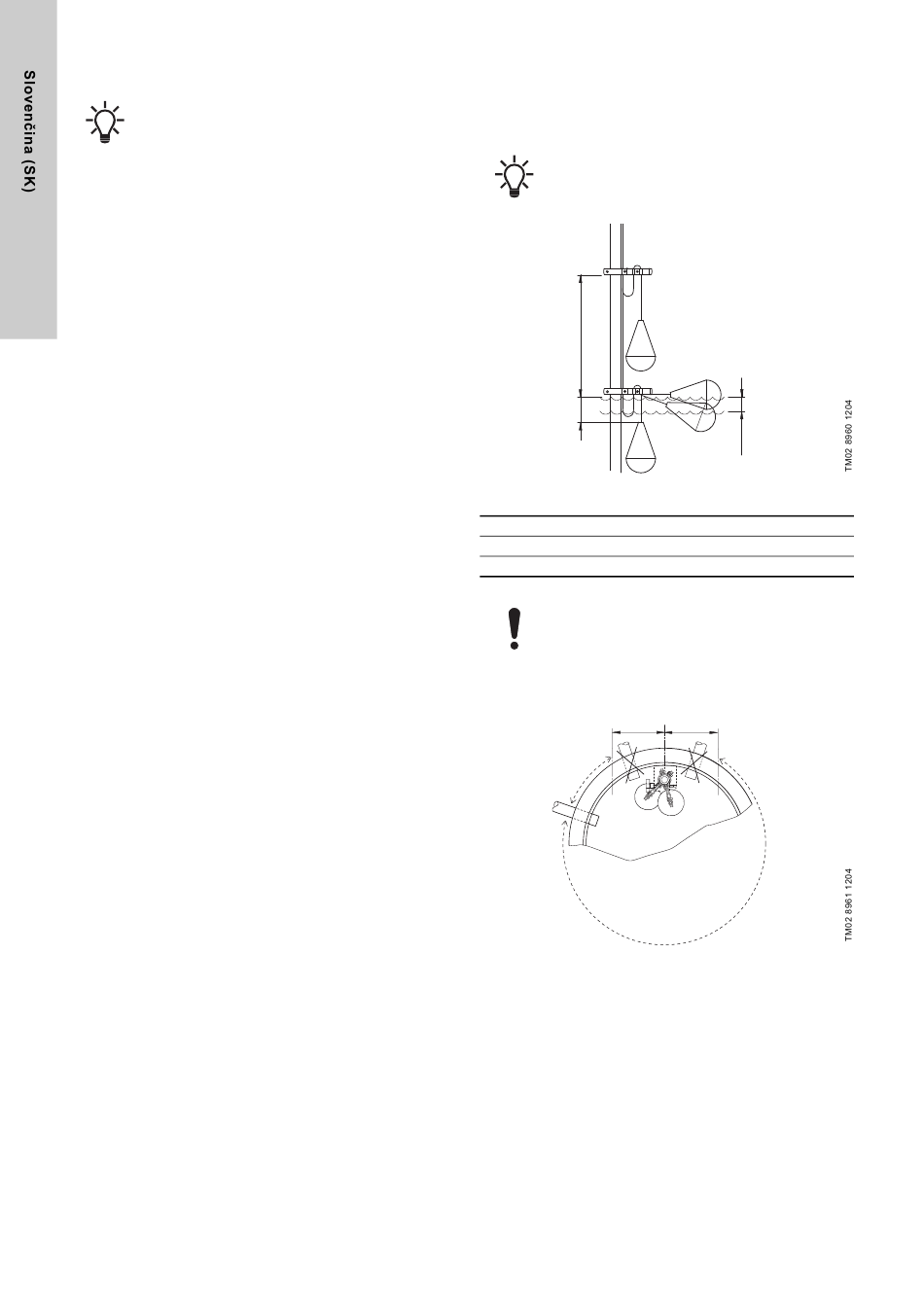 Slovenčina (SK)

TM02 8960 1204

TM02 8961 1204